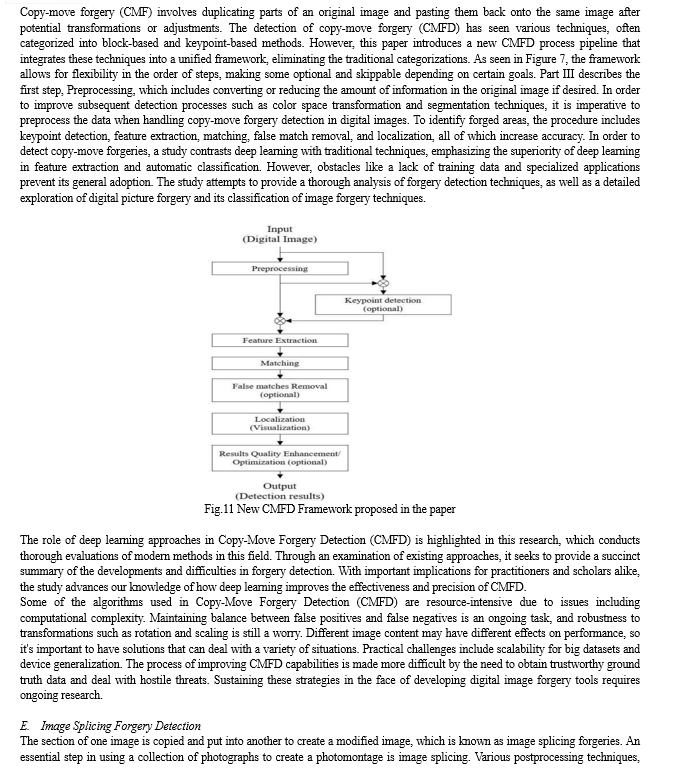 Copy-move forgery (CMF) involves duplicating parts of an original image and pasting them back onto the same image after potential transformations or adjustments. The detection of copy-move forgery (CMFD) has seen various techniques, often categorized into block-based and keypoint-based methods. However, this paper introduces a new CMFD process pipeline that integrates these techniques into a unified framework, eliminating the traditional categorizations. As seen in Figure 7, the framework allows for flexibility in the order of steps, making some optional and skippable depending on certain goals. Part III describes the first step, Preprocessing, which includes converting or reducing the amount of information in the original image if desired. In order to improve subsequent detection processes such as color space transformation and segmentation techniques, it is imperative to preprocess the data when handling copy-move forgery detection in digital images. To identify forged areas, the procedure includes keypoint detection, feature extraction, matching, false match removal, and localization, all of which increase accuracy. In order to detect copy-move forgeries, a study contrasts deep learning with traditional techniques, emphasizing the superiority of deep learning in feature extraction and automatic classification. However, obstacles like a lack of training data and specialized applications prevent its general adoption. The study attempts to provide a thorough analysis of forgery detection techniques, as well as a detailed exploration of digital picture forgery and its classification of image forgery techniques.

Input
(Digital Image)

Preprocessing

Keypoint detection
(optional)

Feature Extraction

Matching

False matches Removal
(optional)

Localization
(Visualization)

Results Quality Enhancement/
Optimization (optional)

Output
(Detection results)

Fig.11 New CMFD Framework proposed in the paper

The role of deep learning approaches in Copy-Move Forgery Detection (CMFD) is highlighted in this research, which conducts thorough evaluations of modern methods in this field. Through an examination of existing approaches, it seeks to provide a succinct summary of the developments and difficulties in forgery detection. With important implications for practitioners and scholars alike, the study advances our knowledge of how deep learning improves the effectiveness and precision of CMFD.
Some of the algorithms used in Copy-Move Forgery Detection (CMFD) are resource-intensive due to issues including computational complexity. Maintaining balance between false positives and false negatives is an ongoing task, and robustness to transformations such as rotation and scaling is still a worry. Different image content may have different effects on performance, so it's important to have solutions that can deal with a variety of situations. Practical challenges include scalability for big datasets and device generalization. The process of improving CMFD capabilities is made more difficult by the need to obtain trustworthy ground truth data and deal with hostile threats. Sustaining these strategies in the face of developing digital image forgery tools requires ongoing research.

E. Image Splicing Forgery Detection
The section of one image is copied and put into another to create a modified image, which is known as image splicing forgeries. An essential step in using a collection of photographs to create a photomontage is image splicing. Various postprocessing techniques,